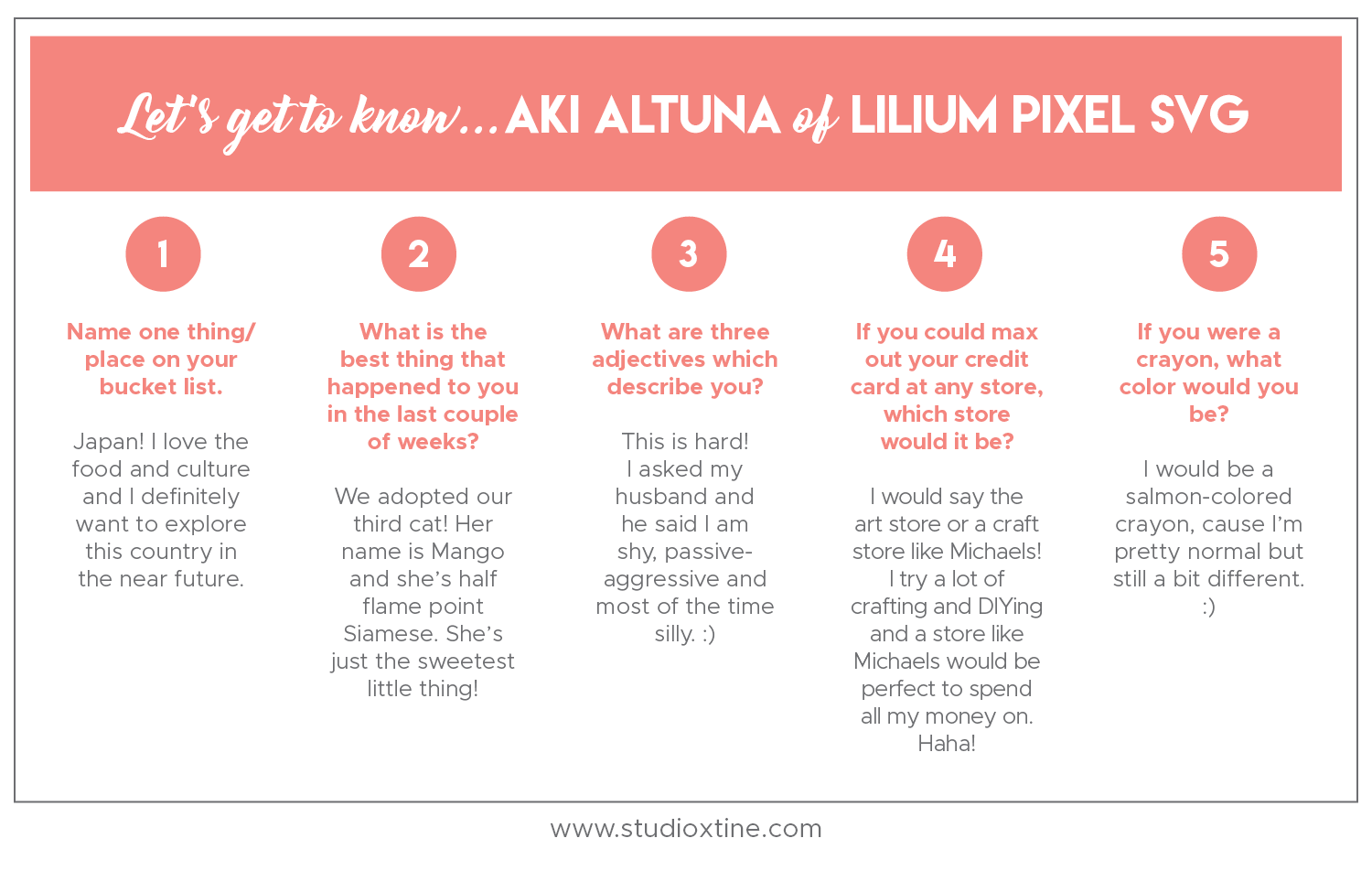 Let's get to know... AKI ALTUNA of LILIUM PIXEL SVG

1

Name one thing/ place on your bucket list.

Japan! I love the food and culture and I definitely want to explore this country in the near future.

2

What is the best thing that happened to you in the last couple of weeks?

We adopted our third cat! Her name is Mango and she's half flame point Siamese. She's just the sweetest little thing!

3

What are three adjectives which describe you?

This is hard! I asked my husband and he said I am shy, passive-aggressive and most of the time silly. :)

4

If you could max out your credit card at any store, which store would it be?

I would say the art store or a craft store like Michaels! I try a lot of crafting and DIYing and a store like Michaels would be perfect to spend all my money on. Haha!

5

If you were a crayon, what color would you be?

I would be a salmon-colored crayon, cause I'm pretty normal but still a bit different. :)

www.studioxtine.com